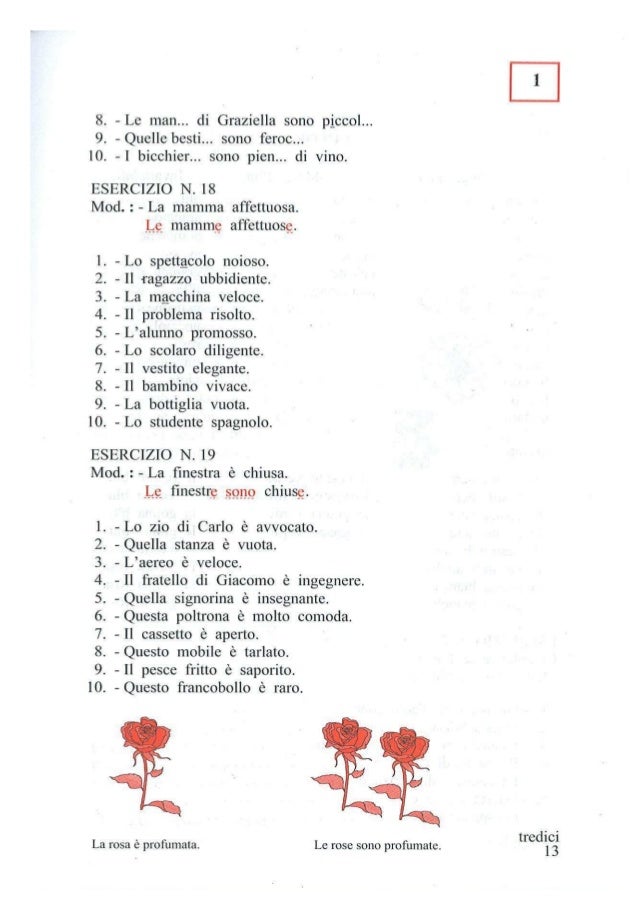 1

8. - Le man... di Graziella sono piccol...
9. - Quelle besti... sono feroc...
10. - I bicchier... sono pien... di vino.

ESERCIZIO N. 18
Mod. : - La mamma affettuosa.
Le mamme affettuose.

1. - Lo spettacolo noioso.
2. - Il ragazzo ubbidiente.
3. - La macchina veloce.
4. - Il problema risolto.
5. - L'alunno promosso.
6. - Lo scolaro diligente.
7. - Il vestito elegante.
8. - Il bambino vivace.
9. - La bottiglia vuota.
10. - Lo studente spagnolo.

ESERCIZIO N. 19
Mod. : - La finestra è chiusa.
Le finestre sono chiuse.

1. - Lo zio di Carlo è avvocato.
2. - Quella stanza è vuota.
3. - L'aereo è veloce.
4. - Il fratello di Giacomo è ingegnere.
5. - Quella signorina è insegnante.
6. - Questa poltrona è molto comoda.
7. - Il cassetto è aperto.
8. - Questo mobile è tarlato.
9. - Il pesce fritto è saporito.
10. - Questo francobollo è raro.

La rosa è profumata.

Le rose sono profumate.

tredici
13